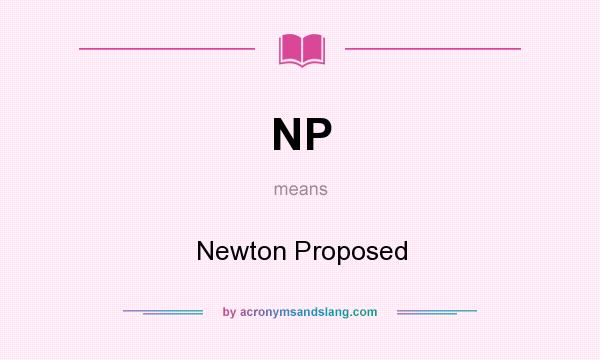 NP

means

Newton Proposed

by acronymsandslang.com